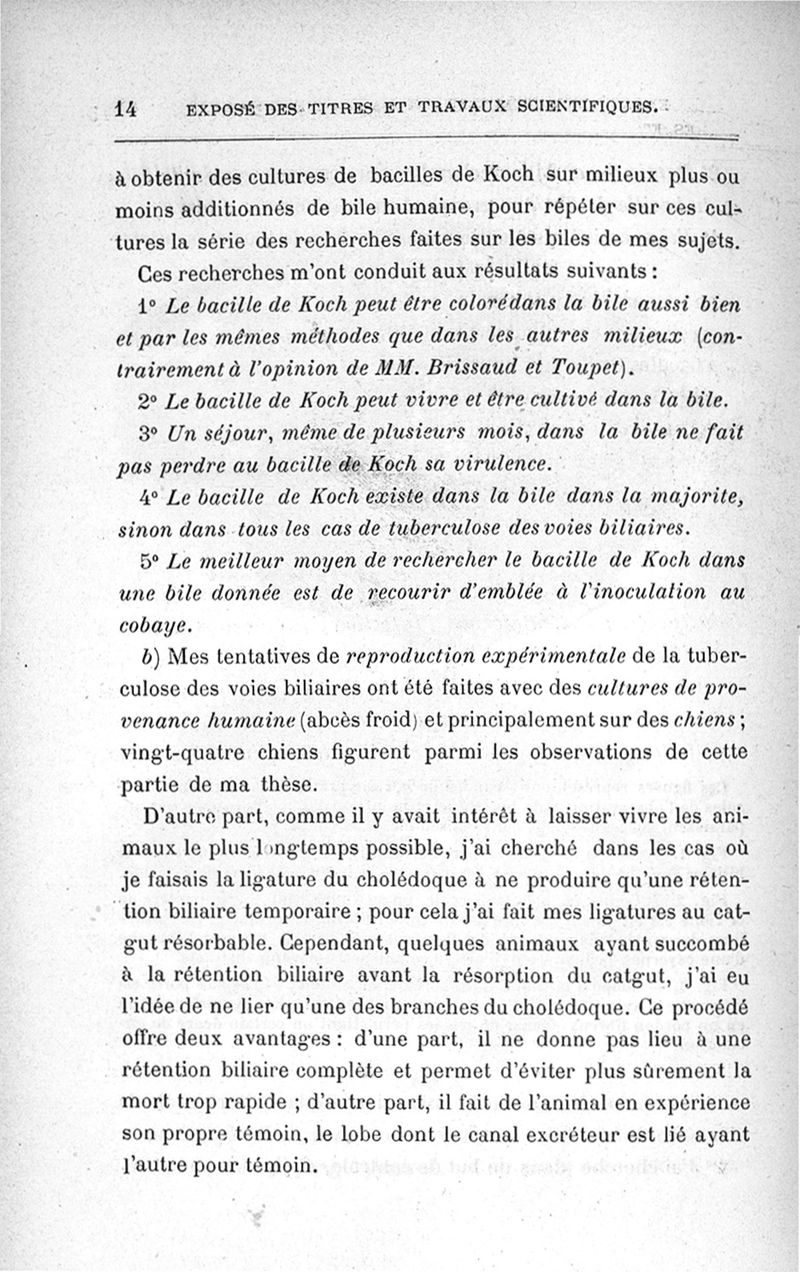 14 EXPOSÉ DES TITRES ET TRAVAUX SCIENTIFIQUES.

à obtenir des cultures de bacilles de Koch sur milieux plus ou moins additionnés de bile humaine, pour répéter sur ces cultures la série des recherches faites sur les biles de mes sujets.

Ces recherches m'ont conduit aux résultats suivants :

1° Le bacille de Koch peut être colorédans la bile aussi bien et par les mêmes méthodes que dans les autres milieux (contrairement à l'opinion de MM. Brissaud et Toupet).

2° Le bacille de Koch peut vivre et être cultivé dans la bile.

3° Un séjour, même de plusieurs mois, dans la bile ne fait pas perdre au bacille de Koch sa virulence.

4° Le bacille de Koch existe dans la bile dans la majorite, sinon dans tous les cas de tuberculose des voies biliaires.

5° Le meilleur moyen de rechercher le bacille de Koch dans une bile donnée est de recourir d'emblée à l'inoculation au cobaye.

b) Mes tentatives de reproduction expérimentale de la tuberculose des voies biliaires ont été faites avec des cultures de provenance humaine (abcès froid) et principalement sur des chiens ; vingt-quatre chiens figurent parmi les observations de cette partie de ma thèse.

D'autre part, comme il y avait intérêt à laisser vivre les animaux le plus longtemps possible, j'ai cherché dans les cas où je faisais la ligature du cholédoque à ne produire qu'une rétention biliaire temporaire ; pour cela j'ai fait mes ligatures au catgut résorbable. Cependant, quelques animaux ayant succombé à la rétention biliaire avant la résorption du catgut, j'ai eu l'idée de ne lier qu'une des branches du cholédoque. Ce procédé offre deux avantages : d'une part, il ne donne pas lieu à une rétention biliaire complète et permet d'éviter plus sûrement la mort trop rapide ; d'autre part, il fait de l'animal en expérience son propre témoin, le lobe dont le canal excréteur est lié ayant l'autre pour témoin.